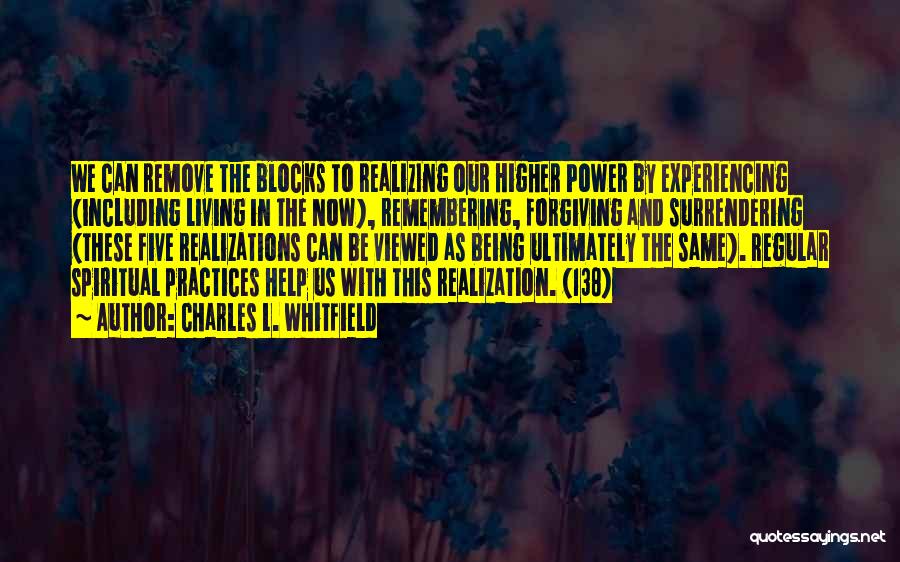 WE CAN REMOVE THE BLOCKS TO REALIZING OUR HIGHER POWER BY EXPERIENCING (INCLUDING LIVING IN THE NOW), REMEMBERING, FORGIVING AND SURRENDERING (THESE FIVE REALIZATIONS CAN BE VIEWED AS BEING ULTIMATELY THE SAME). REGULAR SPIRITUAL PRACTICES HELP US WITH THIS REALIZATION. (138)

~ AUTHOR: CHARLES L. WHITFIELD

quotessayings.net